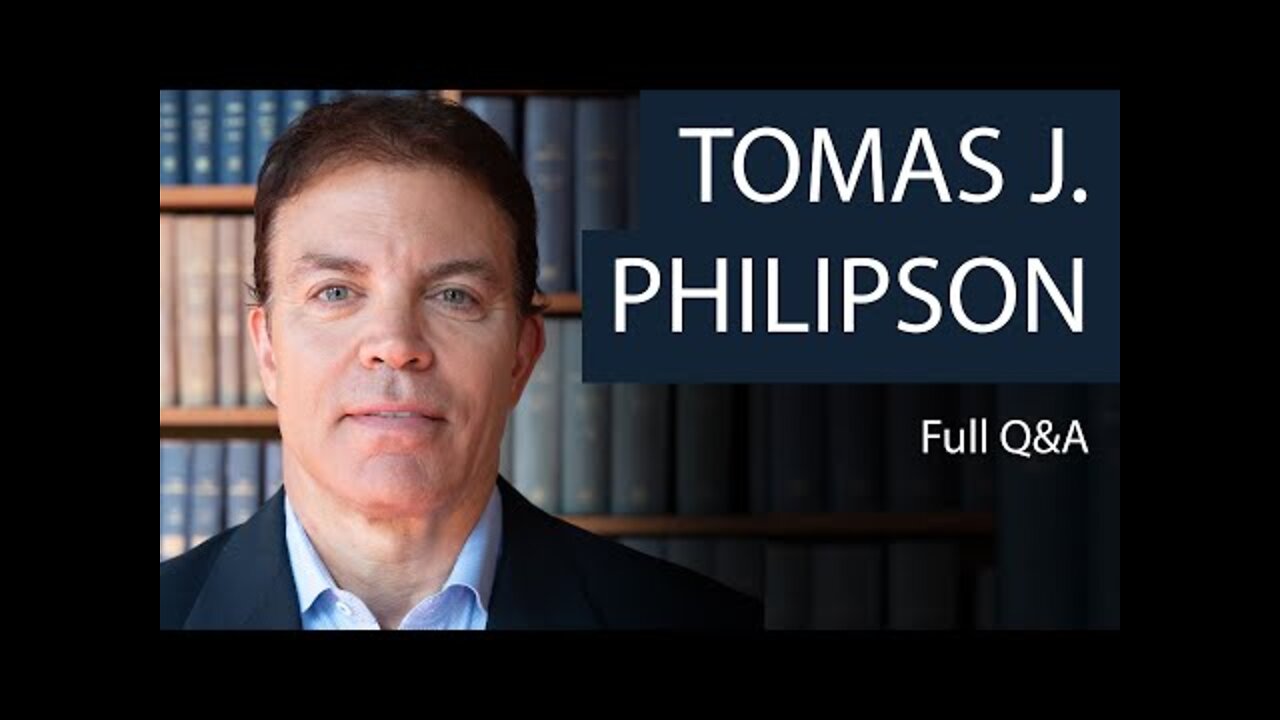 TOMAS J.
PHILIPSON

Full Q&A